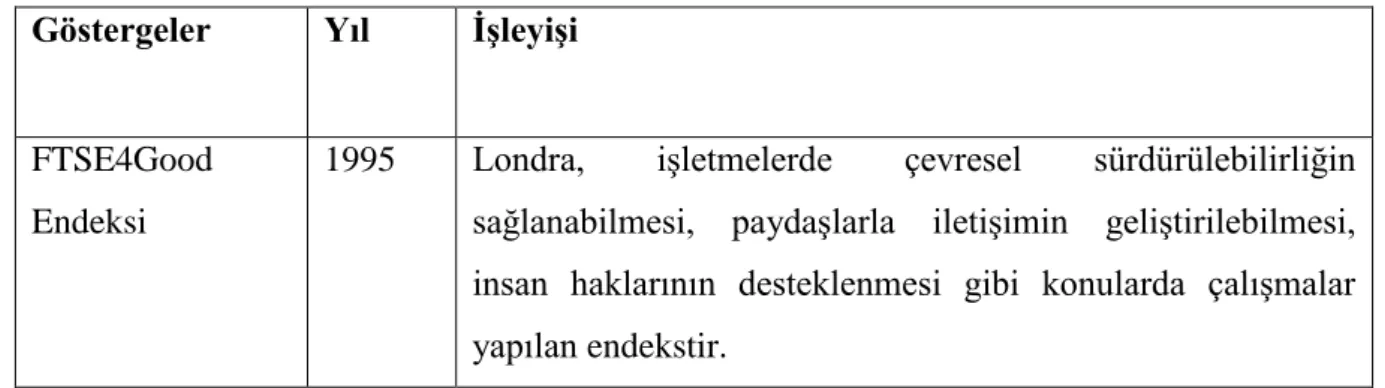 | Göstergeler | Yıl | İşleyişi |
|---|---|---|
| FTSE4Good Endeksi | 1995 | Londra, işletmelerde çevresel sürdürülebilirliğin sağlanabilmesi, paydaşlarla iletişimin geliştirilebilmesi, insan haklarının desteklenmesi gibi konularda çalışmalar yapılan endekstir. |